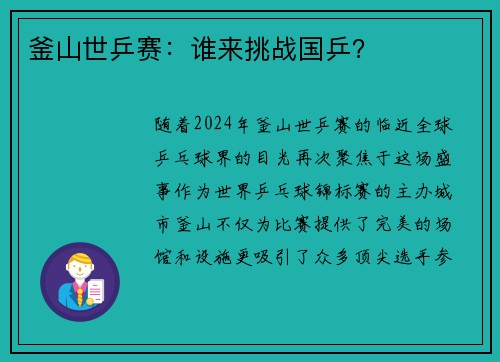 釜山世乒赛：谁来挑战国乒？

随着2024年釜山世乒赛的临近全球乒乓球界的目光再次聚焦于这场盛事作为世界乒乓球锦标赛的主办城市釜山不仅为比赛提供了完美的场馆和设施更吸引了众多顶尖选手参